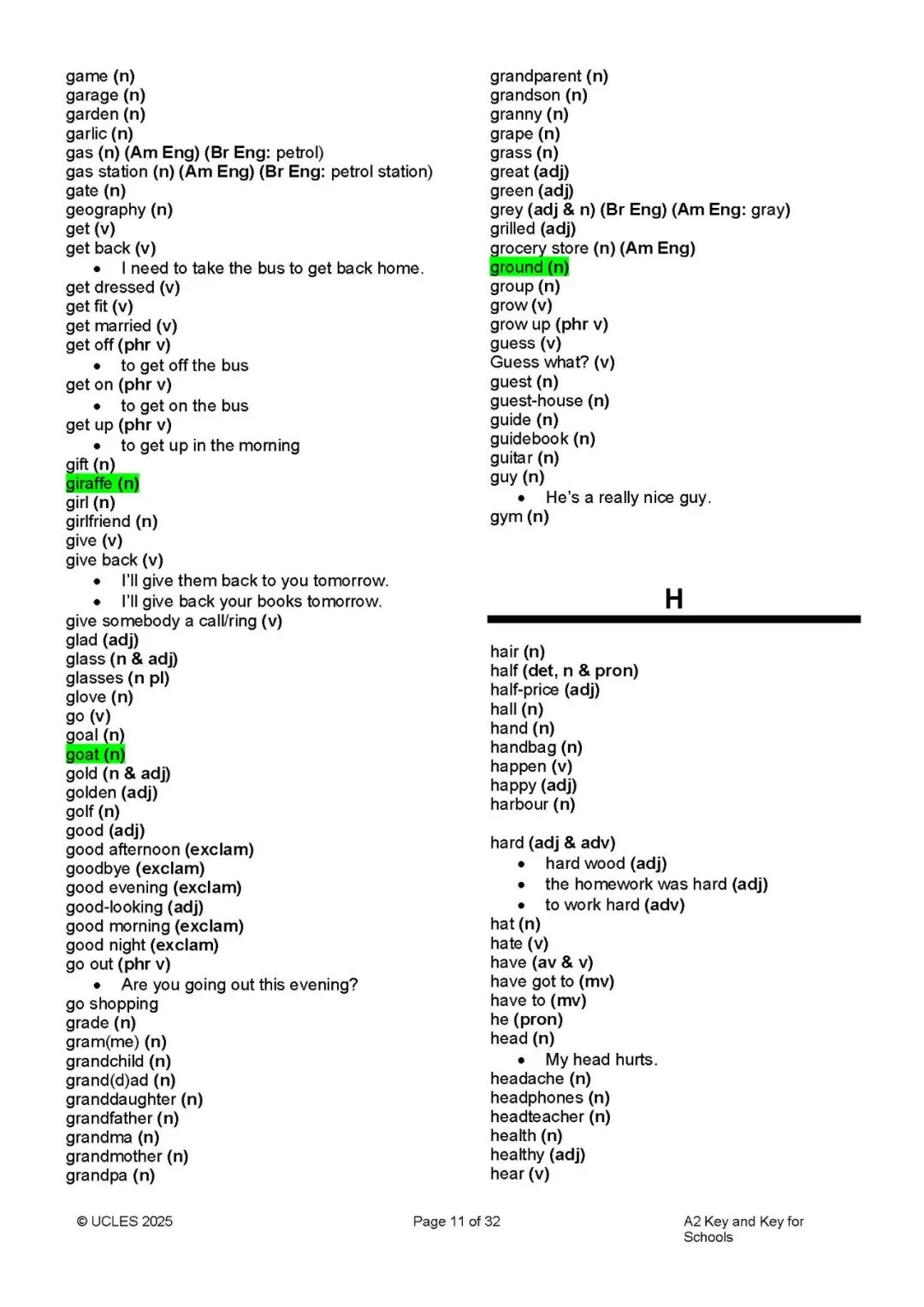 game (n)
garage (n)
garden (n)
garlic (n)
gas (n) (Am Eng) (Br Eng: petrol)
gas station (n) (Am Eng) (Br Eng: petrol station)
gate (n)
geography (n)
get (v)
get back (v)
• I need to take the bus to get back home.
get dressed (v)
get fit (v)
get married (v)
get off (phr v)
• to get off the bus
get on (phr v)
• to get on the bus
get up (phr v)
• to get up in the morning
gift (n)
giraffe (n)
girl (n)
girlfriend (n)
give (v)
give back (v)
• I'll give them back to you tomorrow.
• I'll give back your books tomorrow.
give somebody a call/ring (v)
glad (adj)
glass (n & adj)
glasses (n pl)
glove (n)
go (v)
goal (n)
goat (n)
gold (n & adj)
golden (adj)
golf (n)
good (adj)
good afternoon (exclam)
goodbye (exclam)
good evening (exclam)
good-looking (adj)
good morning (exclam)
good night (exclam)
go out (phr v)
• Are you going out this evening?
go shopping
grade (n)
gram(me) (n)
grandchild (n)
grand(d)ad (n)
granddaughter (n)
grandfather (n)
grandma (n)
grandmother (n)
grandpa (n)

grandparent (n)
grandson (n)
granny (n)
grape (n)
grass (n)
great (adj)
green (adj)
grey (adj & n) (Br Eng) (Am Eng: gray)
grilled (adj)
grocery store (n) (Am Eng)
ground (n)
group (n)
grow (v)
grow up (phr v)
guess (v)
Guess what? (v)
guest (n)
guest-house (n)
guide (n)
guidebook (n)
guitar (n)
guy (n)
• He's a really nice guy.
gym (n)

H

hair (n)
half (det, n & pron)
half-price (adj)
hall (n)
hand (n)
handbag (n)
happen (v)
happy (adj)
harbour (n)

hard (adj & adv)
• hard wood (adj)
• the homework was hard (adj)
• to work hard (adv)
hat (n)
hate (v)
have (av & v)
have got to (mv)
have to (mv)
he (pron)
head (n)
• My head hurts.
headache (n)
headphones (n)
headteacher (n)
health (n)
healthy (adj)
hear (v)

© UCLES 2025 Page 11 of 32 A2 Key and Key for Schools